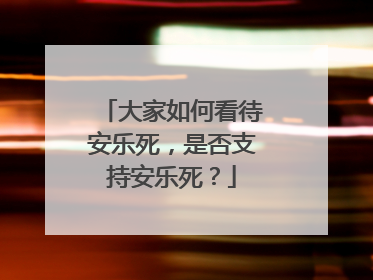 「大家如何看待安乐死，是否支持安乐死？」